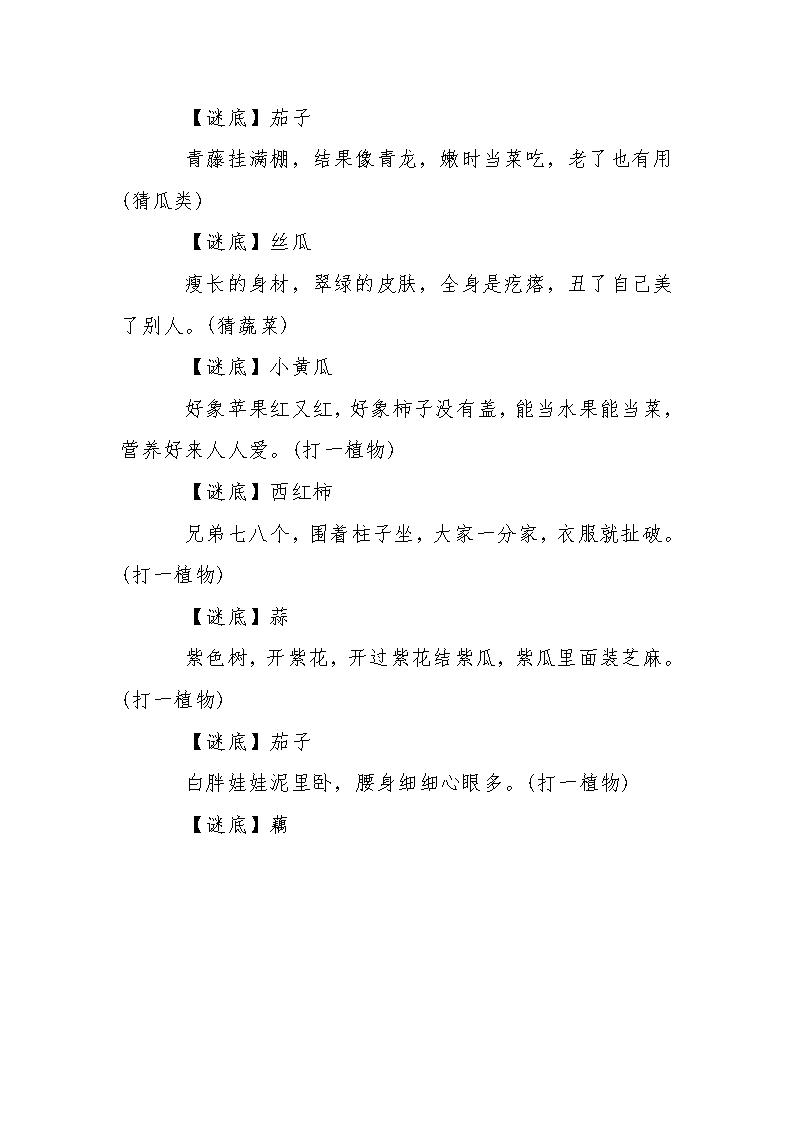 【谜底】茄子

青藤挂满棚，结果像青龙，嫩时当菜吃，老了也有用(猜瓜类)

【谜底】丝瓜

瘦长的身材，翠绿的皮肤，全身是疙瘩，丑了自己美了别人。(猜蔬菜)

【谜底】小黄瓜

好象苹果红又红，好象柿子没有盖，能当水果能当菜，营养好来人人爱。(打一植物)

【谜底】西红柿

兄弟七八个，围着柱子坐，大家一分家，衣服就扯破。(打一植物)

【谜底】蒜

紫色树，开紫花，开过紫花结紫瓜，紫瓜里面装芝麻。(打一植物)

【谜底】茄子

白胖娃娃泥里卧，腰身细细心眼多。(打一植物)

【谜底】藕